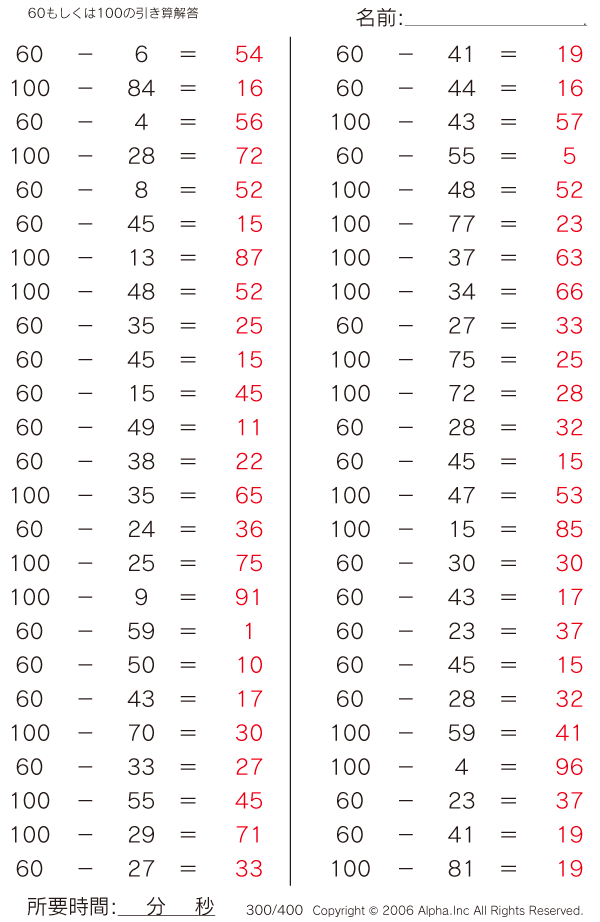 60もしくは100の引き算解答

名前:

$60 - 6 = 54$
$100 - 84 = 16$
$60 - 4 = 56$
$100 - 28 = 72$
$60 - 8 = 52$
$60 - 45 = 15$
$100 - 13 = 87$
$100 - 48 = 52$
$60 - 35 = 25$
$60 - 45 = 15$
$60 - 15 = 45$
$60 - 49 = 11$
$60 - 38 = 22$
$100 - 35 = 65$
$60 - 24 = 36$
$100 - 25 = 75$
$100 - 9 = 91$
$60 - 59 = 1$
$60 - 50 = 10$
$60 - 43 = 17$
$100 - 70 = 30$
$60 - 33 = 27$
$100 - 55 = 45$
$100 - 29 = 71$
$60 - 27 = 33$

$60 - 41 = 19$
$60 - 44 = 16$
$100 - 43 = 57$
$60 - 55 = 5$
$100 - 48 = 52$
$100 - 77 = 23$
$100 - 37 = 63$
$100 - 34 = 66$
$60 - 27 = 33$
$100 - 75 = 25$
$100 - 72 = 28$
$60 - 28 = 32$
$60 - 45 = 15$
$100 - 47 = 53$
$100 - 15 = 85$
$60 - 30 = 30$
$60 - 43 = 17$
$60 - 23 = 37$
$60 - 45 = 15$
$60 - 28 = 32$
$100 - 59 = 41$
$100 - 4 = 96$
$60 - 23 = 37$
$60 - 41 = 19$
$100 - 81 = 19$

所要時間: 分 秒

300/400 Copyright © 2006 Alpha.Inc All Rights Reserved.